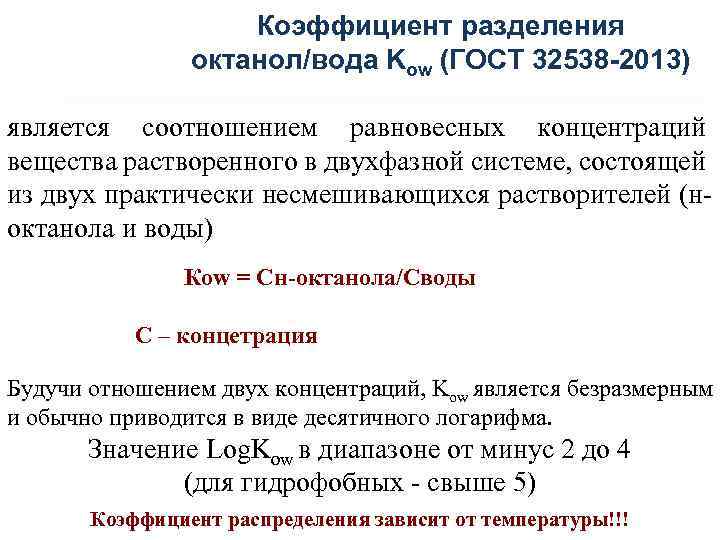 Коэффициент разделения октанол/вода $K_{ow}$ (ГОСТ 32538-2013)

является соотношением равновесных концентраций вещества растворенного в двухфазной системе, состоящей из двух практически несмешивающихся растворителей (н-октанола и воды)

Kow = Сн-октанола/Своды

С – концетрация

Будучи отношением двух концентраций, $K_{ow}$ является безразмерным и обычно приводится в виде десятичного логарифма.

Значение Log$K_{ow}$ в диапазоне от минус 2 до 4 (для гидрофобных - свыше 5)

Коэффициент распределения зависит от температуры!!!